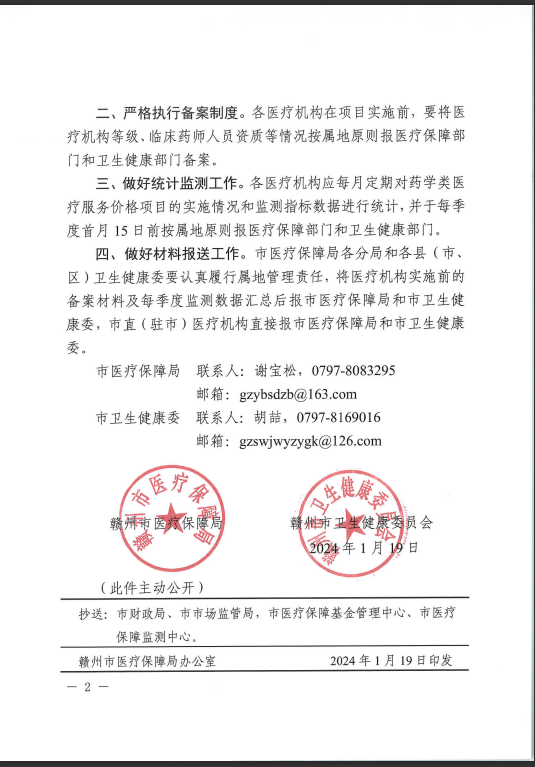 二、严格执行备案制度。各医疗机构在项目实施前，要将医疗机构等级、临床药师人员资质等情况按属地原则报医疗保障部门和卫生健康部门备案。

三、做好统计监测工作。各医疗机构应每月定期对药学类医疗服务价格项目的实施情况和监测指标数据进行统计，并于每季度首月15日前按属地原则报医疗保障部门和卫生健康部门。

四、做好材料报送工作。市医疗保障局各分局和各县（市、区）卫生健康委要认真履行属地管理责任，将医疗机构实施前的备案材料及每季度监测数据汇总后报市医疗保障局和市卫生健康委，市直（驻市）医疗机构直接报市医疗保障局和市卫生健康委。

市医疗保障局　联系人：谢宝松，0797-8083295
邮箱：gzybsdzb@163.com
市卫生健康委　联系人：胡喆，0797-8169016
邮箱：gzswjwyzygk@126.com

赣州市医疗保障局

赣州市医疗保障局　　赣州市卫生健康委员会

赣州市卫生健康委员会

2024年1月19日

（此件主动公开）

抄送：市财政局、市市场监管局，市医疗保障基金管理中心、市医疗保障监测中心。

赣州市医疗保障局办公室　　2024年1月19日印发

— 2 —